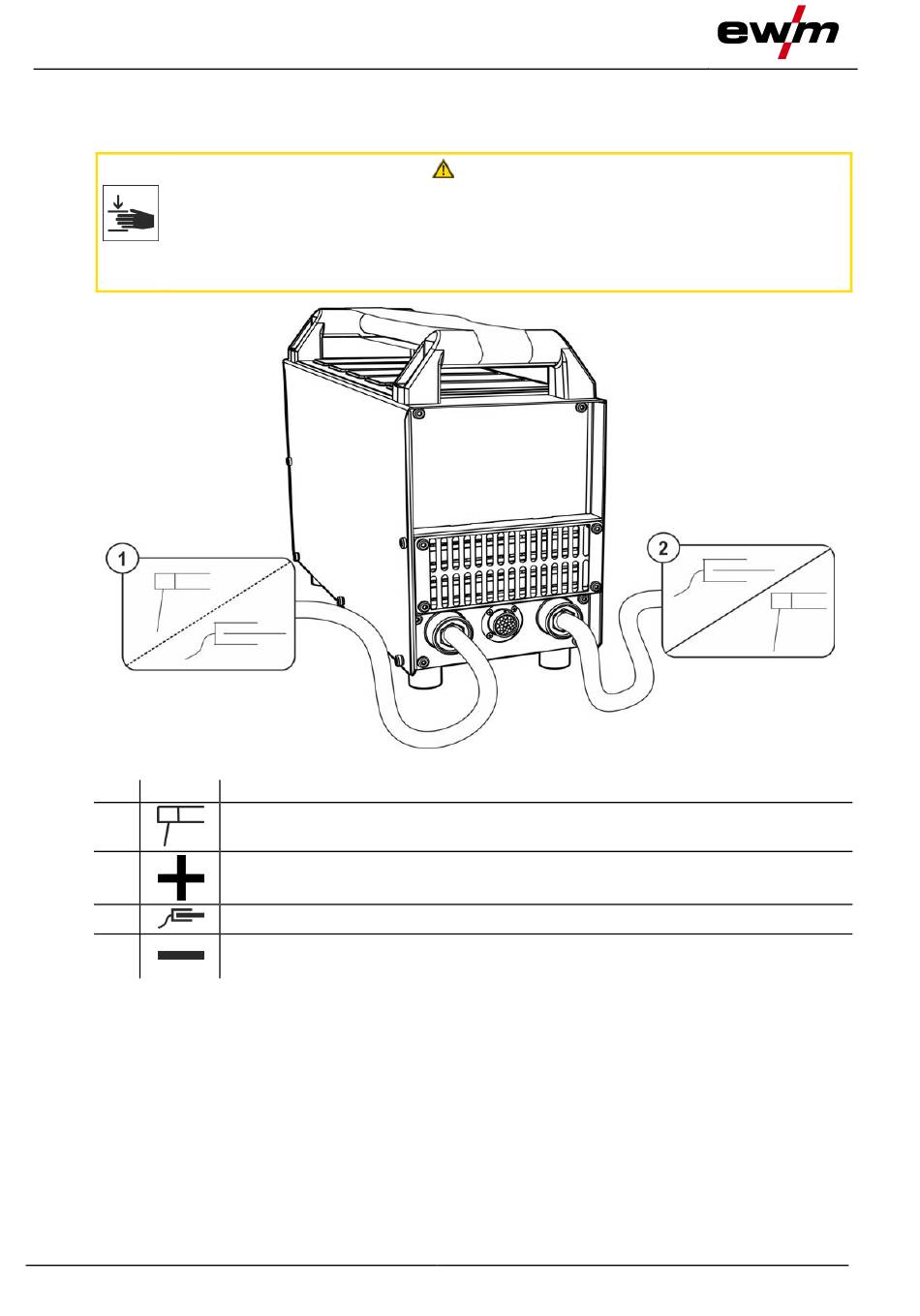 ewm

1

2